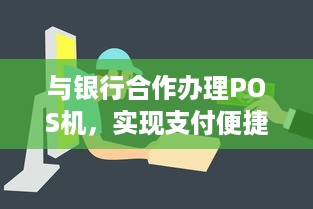 与银行合作办理POS机，实现支付便捷